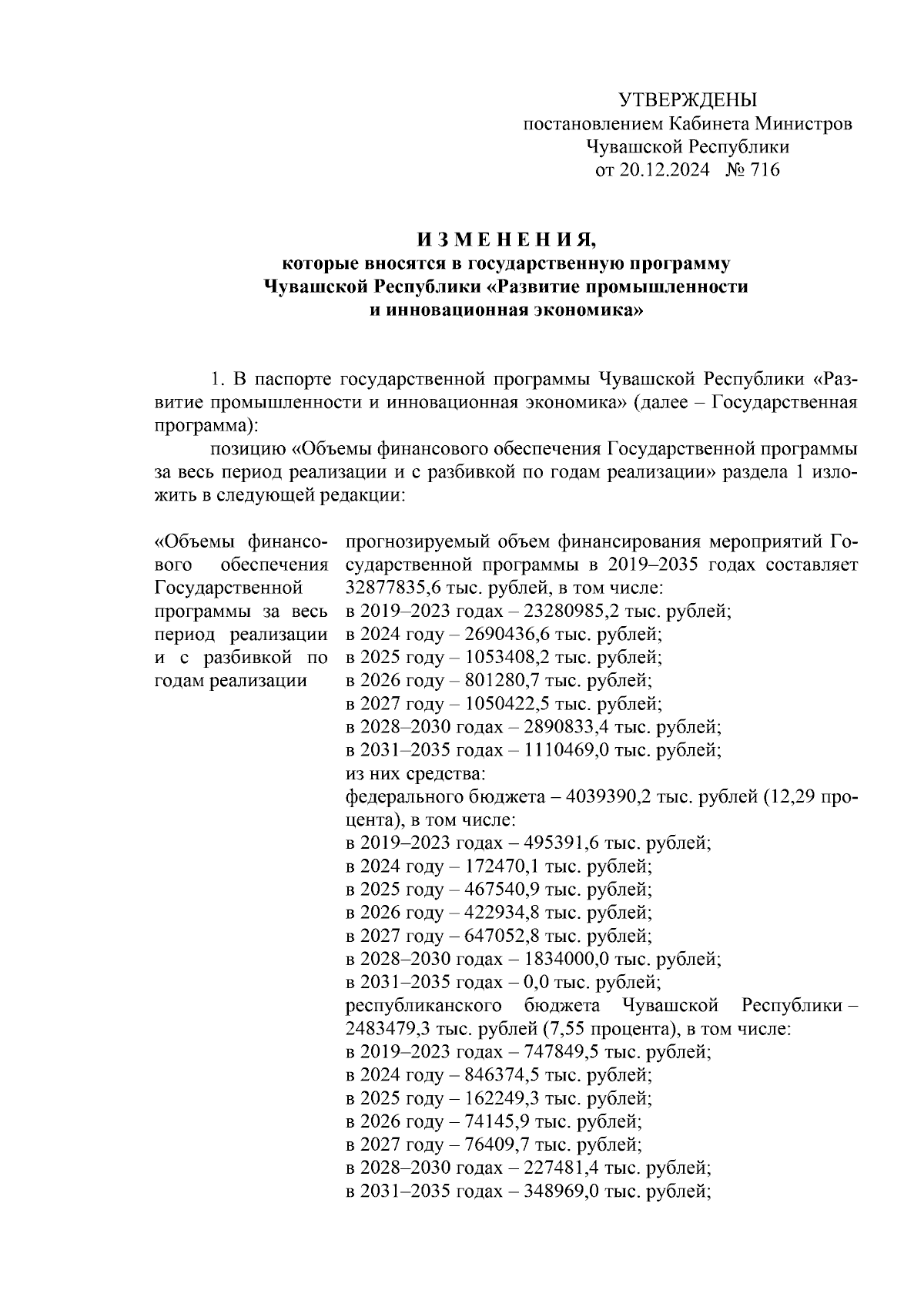 УТВЕРЖДЕНЫ
постановлением Кабинета Министров
Чувашской Республики
от 20.12.2024 № 716

ИЗМЕНЕНИЯ,
которые вносятся в государственную программу
Чувашской Республики «Развитие промышленности
и инновационная экономика»

1. В паспорте государственной программы Чувашской Республики «Развитие промышленности и инновационная экономика» (далее – Государственная программа):

позицию «Объемы финансового обеспечения Государственной программы за весь период реализации и с разбивкой по годам реализации» раздела 1 изложить в следующей редакции:

«Объемы финансового обеспечения Государственной программы за весь период реализации и с разбивкой по годам реализации

прогнозируемый объем финансирования мероприятий Государственной программы в 2019–2035 годах составляет 32877835,6 тыс. рублей, в том числе:
в 2019–2023 годах – 23280985,2 тыс. рублей;
в 2024 году – 2690436,6 тыс. рублей;
в 2025 году – 1053408,2 тыс. рублей;
в 2026 году – 801280,7 тыс. рублей;
в 2027 году – 1050422,5 тыс. рублей;
в 2028–2030 годах – 2890833,4 тыс. рублей;
в 2031–2035 годах – 1110469,0 тыс. рублей;
из них средства:
федерального бюджета – 4039390,2 тыс. рублей (12,29 процента), в том числе:
в 2019–2023 годах – 495391,6 тыс. рублей;
в 2024 году – 172470,1 тыс. рублей;
в 2025 году – 467540,9 тыс. рублей;
в 2026 году – 422934,8 тыс. рублей;
в 2027 году – 647052,8 тыс. рублей;
в 2028–2030 годах – 1834000,0 тыс. рублей;
в 2031–2035 годах – 0,0 тыс. рублей;
республиканского бюджета Чувашской Республики – 2483479,3 тыс. рублей (7,55 процента), в том числе:
в 2019–2023 годах – 747849,5 тыс. рублей;
в 2024 году – 846374,5 тыс. рублей;
в 2025 году – 162249,3 тыс. рублей;
в 2026 году – 74145,9 тыс. рублей;
в 2027 году – 76409,7 тыс. рублей;
в 2028–2030 годах – 227481,4 тыс. рублей;
в 2031–2035 годах – 348969,0 тыс. рублей;